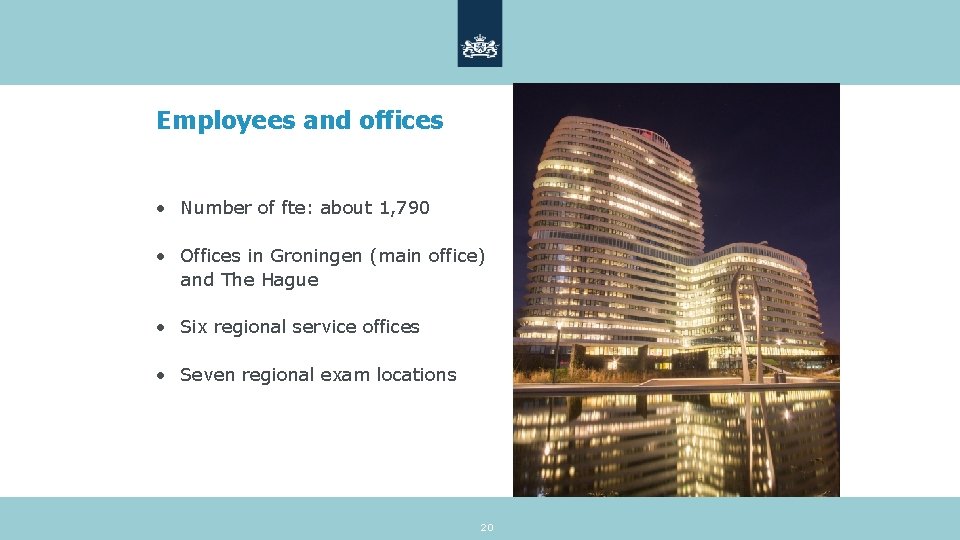 Employees and offices

• Number of fte: about 1,790

• Offices in Groningen (main office) and The Hague

• Six regional service offices

• Seven regional exam locations

20